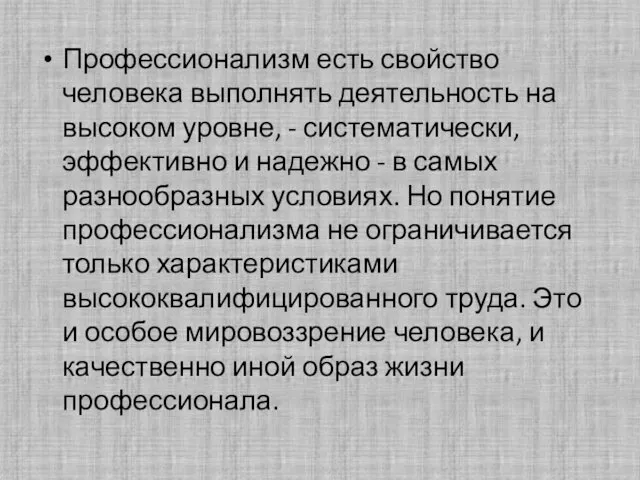 • Профессионализм есть свойство человека выполнять деятельность на высоком уровне, - систематически, эффективно и надежно - в самых разнообразных условиях. Но понятие профессионализма не ограничивается только характеристиками высококвалифицированного труда. Это и особое мировоззрение человека, и качественно иной образ жизни профессионала.